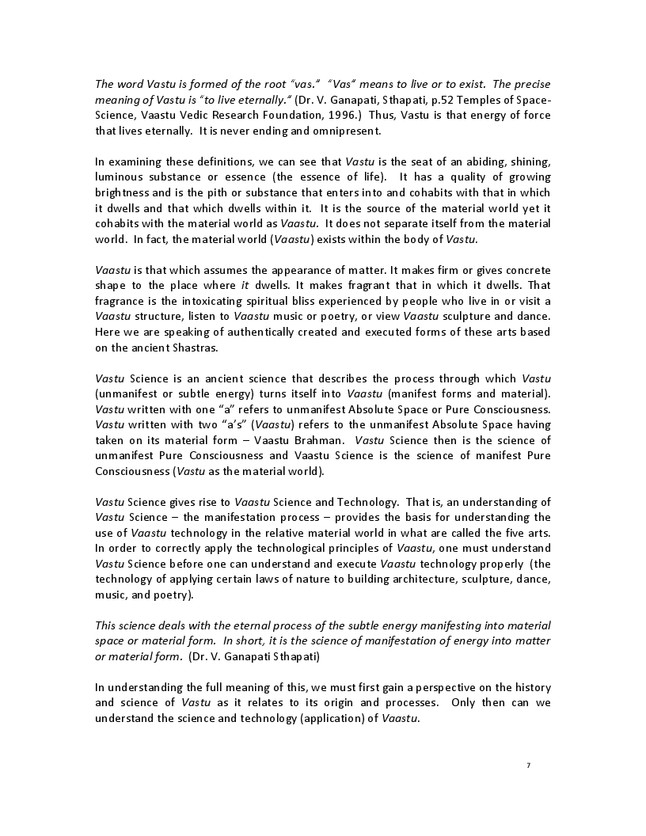 The word Vastu is formed of the root "vas." "Vas" means to live or to exist. The precise meaning of Vastu is "to live eternally." (Dr. V. Ganapati, Sthapati, p.52 Temples of Space-Science, Vaastu Vedic Research Foundation, 1996.) Thus, Vastu is that energy of force that lives eternally. It is never ending and omnipresent.

In examining these definitions, we can see that Vastu is the seat of an abiding, shining, luminous substance or essence (the essence of life). It has a quality of growing brightness and is the pith or substance that enters into and cohabits with that in which it dwells and that which dwells within it. It is the source of the material world yet it cohabits with the material world as Vaastu. It does not separate itself from the material world. In fact, the material world (Vaastu) exists within the body of Vastu.

Vaastu is that which assumes the appearance of matter. It makes firm or gives concrete shape to the place where it dwells. It makes fragrant that in which it dwells. That fragrance is the intoxicating spiritual bliss experienced by people who live in or visit a Vaastu structure, listen to Vaastu music or poetry, or view Vaastu sculpture and dance. Here we are speaking of authentically created and executed forms of these arts based on the ancient Shastras.

Vastu Science is an ancient science that describes the process through which Vastu (unmanifest or subtle energy) turns itself into Vaastu (manifest forms and material). Vastu written with one "a" refers to unmanifest Absolute Space or Pure Consciousness. Vastu written with two "a's" (Vaastu) refers to the unmanifest Absolute Space having taken on its material form – Vaastu Brahman. Vastu Science then is the science of unmanifest Pure Consciousness and Vaastu Science is the science of manifest Pure Consciousness (Vastu as the material world).

Vastu Science gives rise to Vaastu Science and Technology. That is, an understanding of Vastu Science – the manifestation process – provides the basis for understanding the use of Vaastu technology in the relative material world in what are called the five arts. In order to correctly apply the technological principles of Vaastu, one must understand Vastu Science before one can understand and execute Vaastu technology properly (the technology of applying certain laws of nature to building architecture, sculpture, dance, music, and poetry).

This science deals with the eternal process of the subtle energy manifesting into material space or material form. In short, it is the science of manifestation of energy into matter or material form. (Dr. V. Ganapati Sthapati)

In understanding the full meaning of this, we must first gain a perspective on the history and science of Vastu as it relates to its origin and processes. Only then can we understand the science and technology (application) of Vaastu.

7